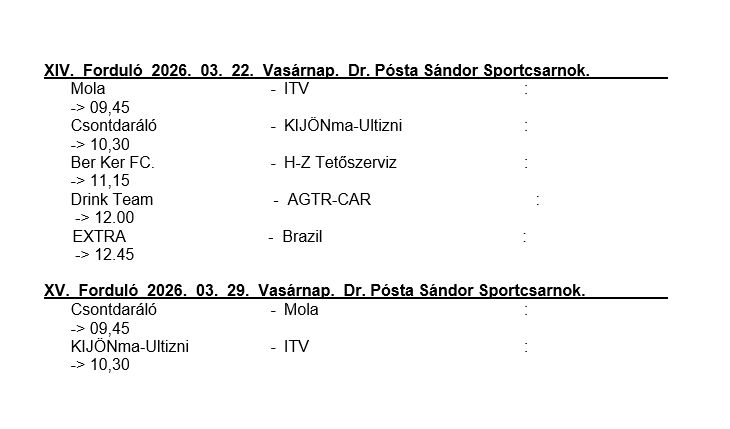 XIV. Forduló 2026. 03. 22. Vasárnap. Dr. Pósta Sándor Sportcsarnok.

Mola - ITV :
-> 09,45
Csontdaráló - KIJÖNma-Ultizni :
-> 10,30
Ber Ker FC. - H-Z Tetőszerviz :
-> 11,15
Drink Team - AGTR-CAR :
-> 12.00
EXTRA - Brazil :
-> 12.45

XV. Forduló 2026. 03. 29. Vasárnap. Dr. Pósta Sándor Sportcsarnok.

Csontdaráló - Mola :
-> 09,45
KIJÖNma-Ultizni - ITV :
-> 10,30